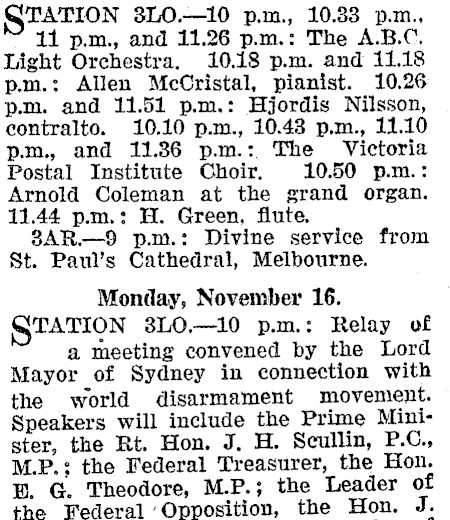 STATION 3LO.—10 p.m., 10.33 p.m., 11 p.m., and 11.26 p.m.: The A.B.C. Light Orchestra. 10.18 p.m. and 11.18 p.m.: Allen McCristal, pianist. 10.26 p.m. and 11.51 p.m.: Hjordis Nilsson, contralto. 10.10 p.m., 10.43 p.m., 11.10 p.m., and 11.36 p.m.: The Victoria Postal Institute Choir. 10.50 p.m.: Arnold Coleman at the grand organ. 11.44 p.m.: H. Green, flute.

3AR.—9 p.m.: Divine service from St. Paul's Cathedral, Melbourne.

Monday, November 16.

STATION 3LO.—10 p.m.: Relay of a meeting convened by the Lord Mayor of Sydney in connection with the world disarmament movement. Speakers will include the Prime Minister, the Rt. Hon. J. H. Scullin, P.C., M.P.; the Federal Treasurer, the Hon. E. G. Theodore, M.P.; the Leader of the Federal Opposition, the Hon. J.